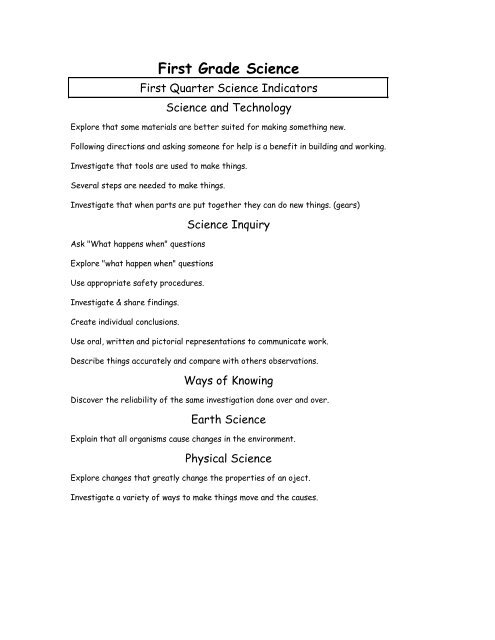 First Grade Science

First Quarter Science Indicators

Science and Technology

Explore that some materials are better suited for making something new.

Following directions and asking someone for help is a benefit in building and working.

Investigate that tools are used to make things.

Several steps are needed to make things.

Investigate that when parts are put together they can do new things. (gears)

Science Inquiry

Ask "What happens when" questions

Explore "what happen when" questions

Use appropriate safety procedures.

Investigate & share findings.

Create individual conclusions.

Use oral, written and pictorial representations to communicate work.

Describe things accurately and compare with others observations.

Ways of Knowing

Discover the reliability of the same investigation done over and over.

Earth Science

Explain that all organisms cause changes in the environment.

Physical Science

Explore changes that greatly change the properties of an oject.

Investigate a variety of ways to make things move and the causes.